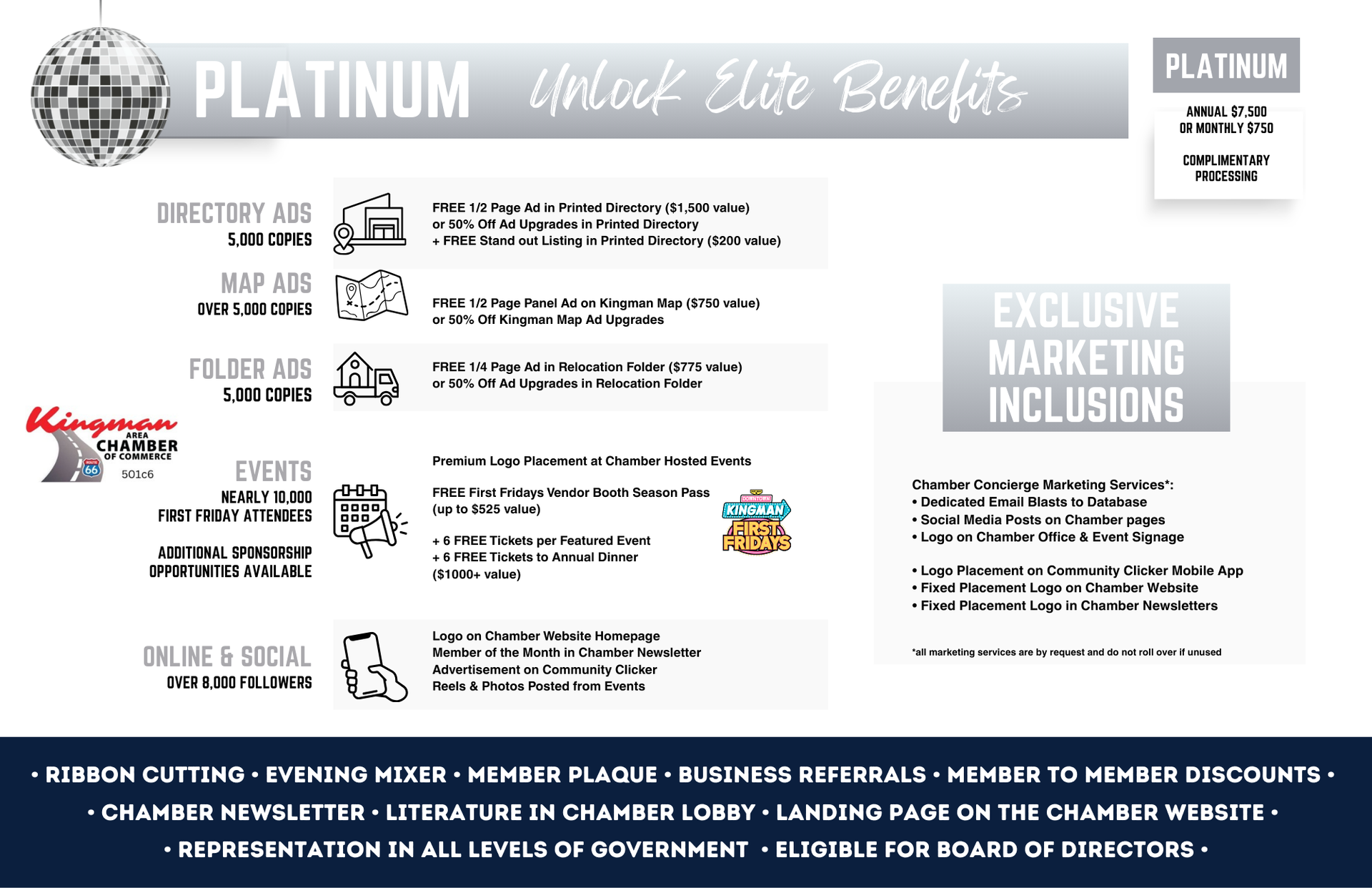 PLATINUM Unlock Elite Benefits

PLATINUM

ANNUAL $7,500
OR MONTHLY $750

COMPLIMENTARY PROCESSING

DIRECTORY ADS
5,000 COPIES

FREE 1/2 Page Ad in Printed Directory ($1,500 value)
or 50% Off Ad Upgrades in Printed Directory
+ FREE Stand out Listing in Printed Directory ($200 value)

MAP ADS
OVER 5,000 COPIES

FREE 1/2 Page Panel Ad on Kingman Map ($750 value)
or 50% Off Kingman Map Ad Upgrades

FOLDER ADS
5,000 COPIES

FREE 1/4 Page Ad in Relocation Folder ($775 value)
or 50% Off Ad Upgrades in Relocation Folder

Kingman AREA CHAMBER OF COMMERCE
ROUTE 66
501c6

EVENTS
NEARLY 10,000 FIRST FRIDAY ATTENDEES

ADDITIONAL SPONSORSHIP OPPORTUNITIES AVAILABLE

Premium Logo Placement at Chamber Hosted Events

FREE First Fridays Vendor Booth Season Pass
(up to $525 value)

+ 6 FREE Tickets per Featured Event
+ 6 FREE Tickets to Annual Dinner
($1000+ value)

DOWNTOWN KINGMAN FIRST FRIDAYS

ONLINE & SOCIAL
OVER 8,000 FOLLOWERS

Logo on Chamber Website Homepage
Member of the Month in Chamber Newsletter
Advertisement on Community Clicker
Reels & Photos Posted from Events

EXCLUSIVE MARKETING INCLUSIONS

Chamber Concierge Marketing Services*:
• Dedicated Email Blasts to Database
• Social Media Posts on Chamber pages
• Logo on Chamber Office & Event Signage

• Logo Placement on Community Clicker Mobile App
• Fixed Placement Logo on Chamber Website
• Fixed Placement Logo in Chamber Newsletters

*all marketing services are by request and do not roll over if unused

• RIBBON CUTTING • EVENING MIXER • MEMBER PLAQUE • BUSINESS REFERRALS • MEMBER TO MEMBER DISCOUNTS •
• CHAMBER NEWSLETTER • LITERATURE IN CHAMBER LOBBY • LANDING PAGE ON THE CHAMBER WEBSITE •
• REPRESENTATION IN ALL LEVELS OF GOVERNMENT • ELIGIBLE FOR BOARD OF DIRECTORS •